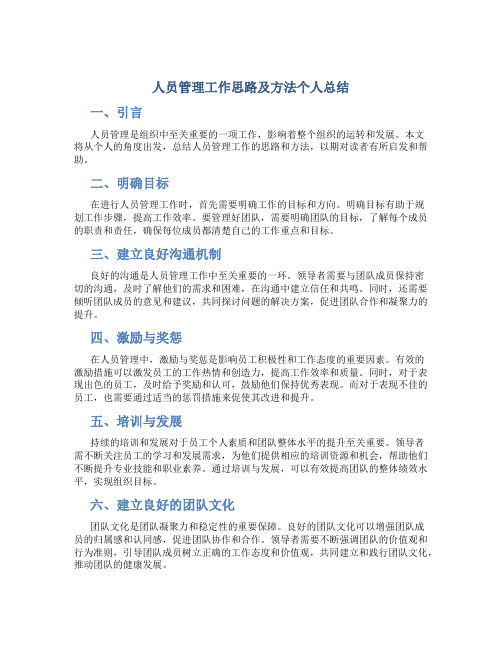 人员管理工作思路及方法个人总结

一、引言

人员管理是组织中至关重要的一项工作，影响着整个组织的运转和发展。本文将从个人的角度出发，总结人员管理工作的思路和方法，以期对读者有所启发和帮助。

二、明确目标

在进行人员管理工作时，首先需要明确工作的目标和方向。明确目标有助于规划工作步骤，提高工作效率。要管理好团队，需要明确团队的目标，了解每个成员的职责和责任，确保每位成员都清楚自己的工作重点和目标。

三、建立良好沟通机制

良好的沟通是人员管理工作中至关重要的一环。领导者需要与团队成员保持密切的沟通，及时了解他们的需求和困难，在沟通中建立信任和共鸣。同时，还需要倾听团队成员的意见和建议，共同探讨问题的解决方案，促进团队合作和凝聚力的提升。

四、激励与奖惩

在人员管理中，激励与奖惩是影响员工积极性和工作态度的重要因素。有效的激励措施可以激发员工的工作热情和创造力，提高工作效率和质量。同时，对于表现出色的员工，及时给予奖励和认可，鼓励他们保持优秀表现。而对于表现不佳的员工，也需要通过适当的惩罚措施来促使其改进和提升。

五、培训与发展

持续的培训和发展对于员工个人素质和团队整体水平的提升至关重要。领导者需不断关注员工的学习和发展需求，为他们提供相应的培训资源和机会，帮助他们不断提升专业技能和职业素养。通过培训与发展，可以有效提高团队的整体绩效水平，实现组织目标。

六、建立良好的团队文化

团队文化是团队凝聚力和稳定性的重要保障。良好的团队文化可以增强团队成员的归属感和认同感，促进团队协作和合作。领导者需要不断强调团队的价值观和行为准则，引导团队成员树立正确的工作态度和价值观，共同建立和践行团队文化，推动团队的健康发展。